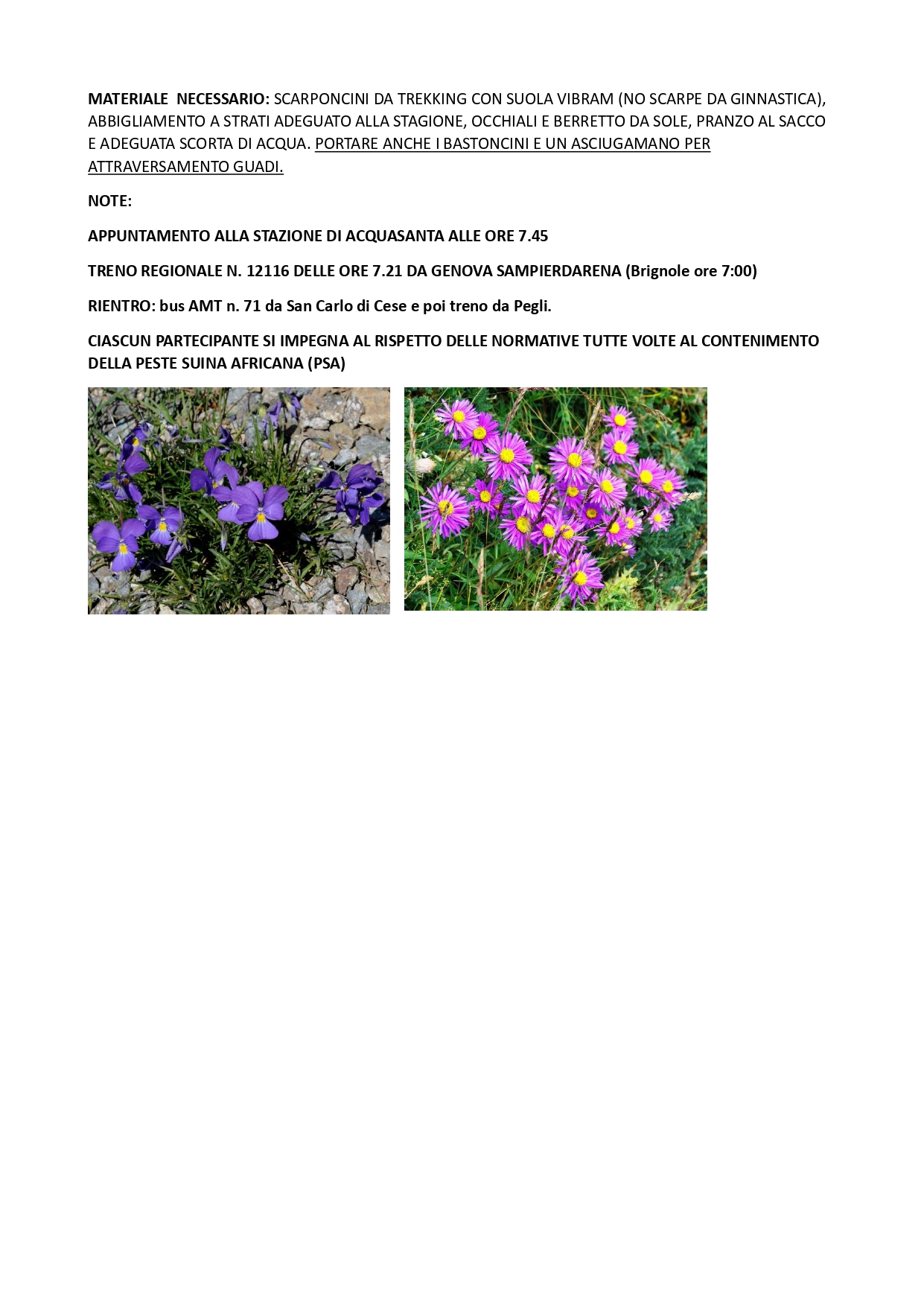 MATERIALE NECESSARIO: SCARPONCINI DA TREKKING CON SUOLA VIBRAM (NO SCARPE DA GINNASTICA), ABBIGLIAMENTO A STRATI ADEGUATO ALLA STAGIONE, OCCHIALI E BERRETTO DA SOLE, PRANZO AL SACCO E ADEGUATA SCORTA DI ACQUA. PORTARE ANCHE I BASTONCINI E UN ASCIUGAMANO PER ATTRAVERSAMENTO GUADI.

NOTE:

APPUNTAMENTO ALLA STAZIONE DI ACQUASANTA ALLE ORE 7.45

TRENO REGIONALE N. 12116 DELLE ORE 7.21 DA GENOVA SAMPIERDARENA (Brignole ore 7:00)

RIENTRO: bus AMT n. 71 da San Carlo di Cese e poi treno da Pegli.

CIASCUN PARTECIPANTE SI IMPEGNA AL RISPETTO DELLE NORMATIVE TUTTE VOLTE AL CONTENIMENTO DELLA PESTE SUINA AFRICANA (PSA)